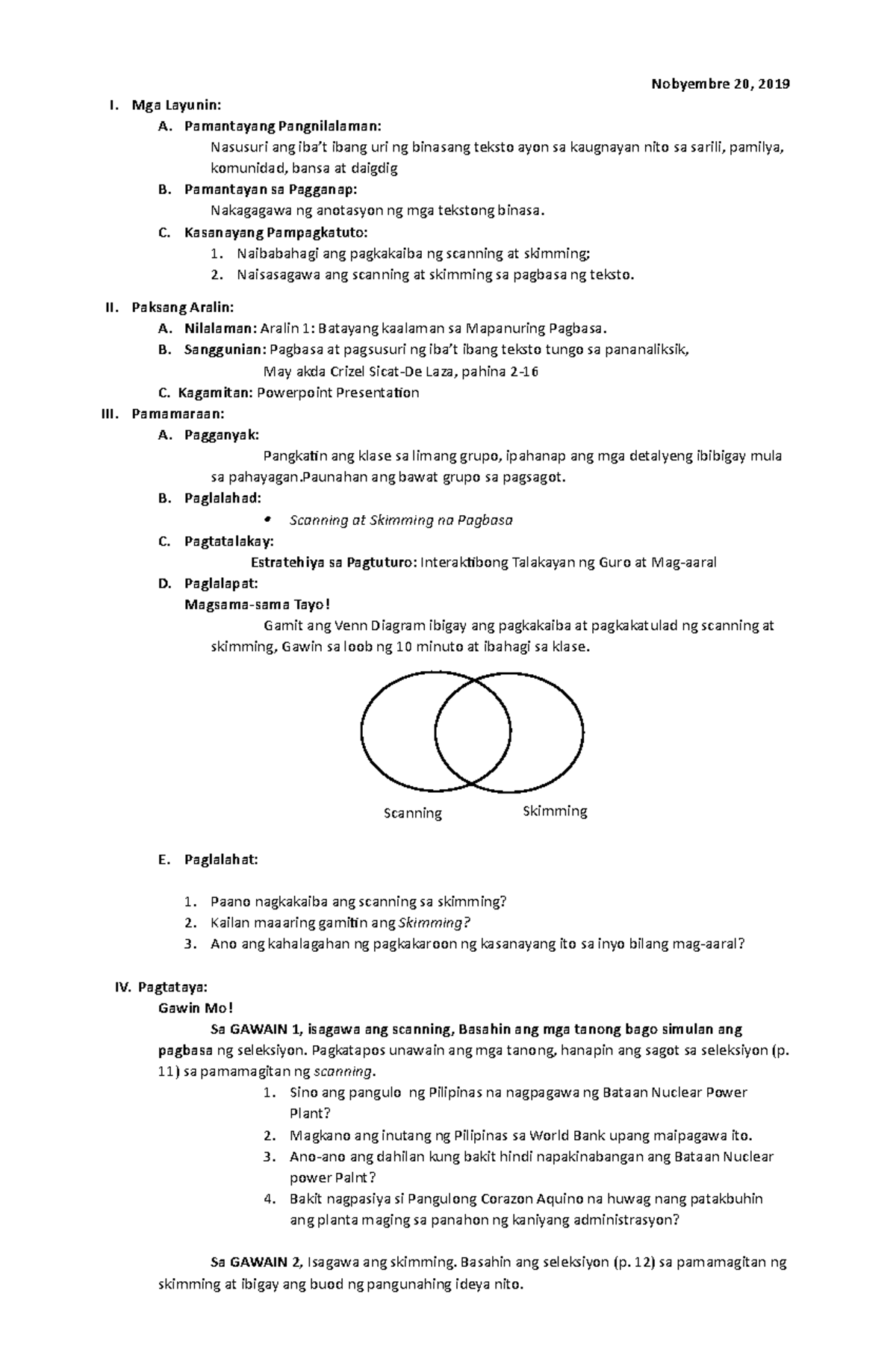 Nobyembre 20, 2019

I. Mga Layunin:

A. Pamantayang Pangnilalaman:

Nasusuri ang iba't ibang uri ng binasang teksto ayon sa kaugnayan nito sa sarili, pamilya, komunidad, bansa at daigdig

B. Pamantayan sa Pagganap:

Nakagagawa ng anotasyon ng mga tekstong binasa.

C. Kasanayang Pampagkatuto:

1. Naibabahagi ang pagkakaiba ng scanning at skimming;
2. Naisasagawa ang scanning at skimming sa pagbasa ng teksto.

II. Paksang Aralin:

A. Nilalaman: Aralin 1: Batayang kaalaman sa Mapanuring Pagbasa.

B. Sanggunian: Pagbasa at pagsusuri ng iba't ibang teksto tungo sa pananaliksik, May akda Crizel Sicat-De Laza, pahina 2-16

C. Kagamitan: Powerpoint Presentation

III. Pamamaraan:

A. Pagganyak:

Pangkatin ang klase sa limang grupo, ipahanap ang mga detalyeng ibibigay mula sa pahayagan.Paunahan ang bawat grupo sa pagsagot.

B. Paglalahad:

• Scanning at Skimming na Pagbasa

C. Pagtatalakay:

Estratehiya sa Pagtuturo: Interaktibong Talakayan ng Guro at Mag-aaral

D. Paglalapat:

Magsama-sama Tayo!

Gamit ang Venn Diagram ibigay ang pagkakaiba at pagkakatulad ng scanning at skimming, Gawin sa loob ng 10 minuto at ibahagi sa klase.

Scanning

Skimming

E. Paglalahat:

1. Paano nagkakaiba ang scanning sa skimming?
2. Kailan maaaring gamitin ang Skimming?
3. Ano ang kahalagahan ng pagkakaroon ng kasanayang ito sa inyo bilang mag-aaral?

IV. Pagtataya:

Gawin Mo!

Sa GAWAIN 1, isagawa ang scanning, Basahin ang mga tanong bago simulan ang pagbasa ng seleksiyon. Pagkatapos unawain ang mga tanong, hanapin ang sagot sa seleksiyon (p. 11) sa pamamagitan ng scanning.

1. Sino ang pangulo ng Pilipinas na nagpagawa ng Bataan Nuclear Power Plant?
2. Magkano ang inutang ng Pilipinas sa World Bank upang maipagawa ito.
3. Ano-ano ang dahilan kung bakit hindi napakinabangan ang Bataan Nuclear power Palnt?
4. Bakit nagpasiya si Pangulong Corazon Aquino na huwag nang patakbuhin ang planta maging sa panahon ng kaniyang administrasyon?

Sa GAWAIN 2, Isagawa ang skimming. Basahin ang seleksiyon (p. 12) sa pamamagitan ng skimming at ibigay ang buod ng pangunahing ideya nito.